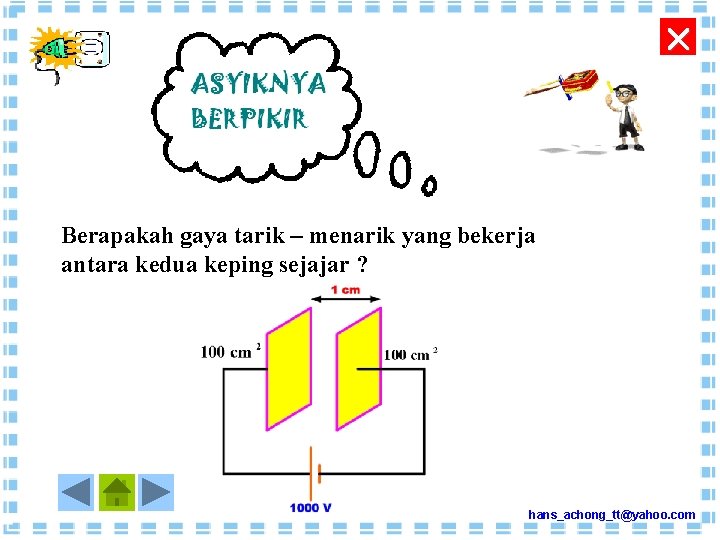 ASYIKNYA BERPIKIR

Berapakah gaya tarik – menarik yang bekerja antara kedua keping sejajar ?

1 cm

100 cm $^2$

100 cm $^2$

1000 V

hans_achong_tt@yahoo.com